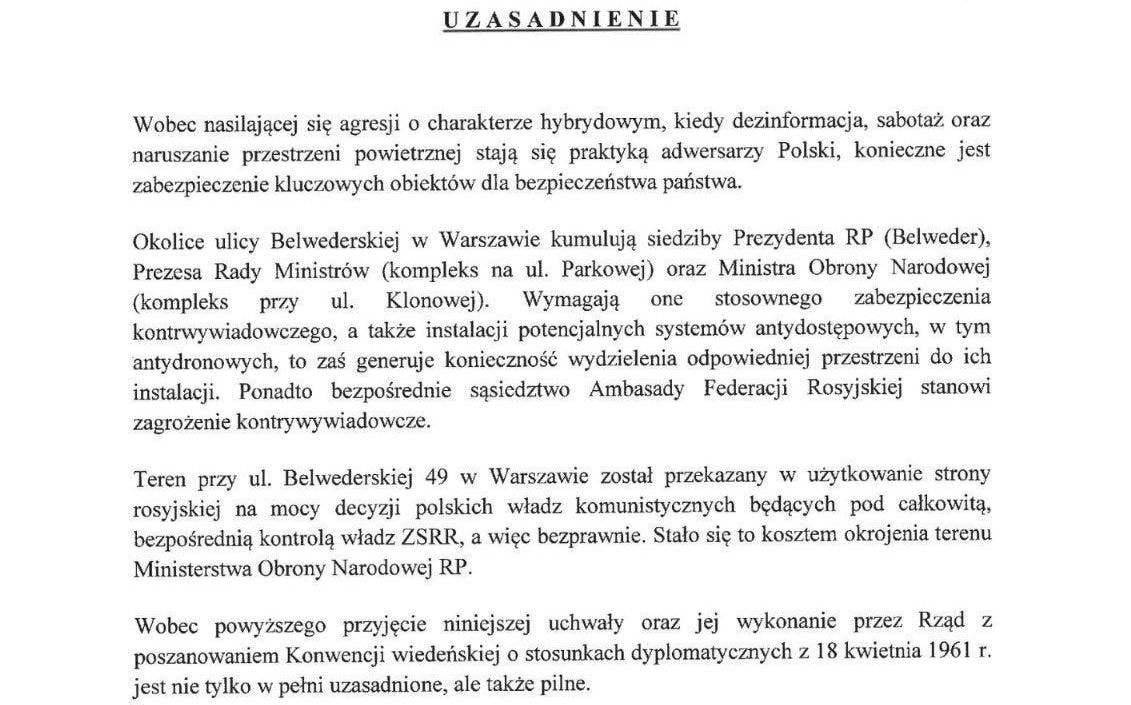 UZASADNIENIE

Wobec nasilającej się agresji o charakterze hybrydowym, kiedy dezinformacja, sabotaż oraz naruszanie przestrzeni powietrznej stają się praktyką adwersarzy Polski, konieczne jest zabezpieczenie kluczowych obiektów dla bezpieczeństwa państwa.

Okolice ulicy Belwederskiej w Warszawie kumulują siedziby Prezydenta RP (Belweder), Prezesa Rady Ministrów (kompleks na ul. Parkowej) oraz Ministra Obrony Narodowej (kompleks przy ul. Klonowej). Wymagają one stosownego zabezpieczenia kontrwywiadowczego, a także instalacji potencjalnych systemów antydostępowych, w tym antydronowych, to zaś generuje konieczność wydzielenia odpowiedniej przestrzeni do ich instalacji. Ponadto bezpośrednie sąsiedztwo Ambasady Federacji Rosyjskiej stanowi zagrożenie kontrywywiadowcze.

Teren przy ul. Belwederskiej 49 w Warszawie został przekazany w użytkowanie strony rosyjskiej na mocy decyzji polskich władz komunistycznych będących pod całkowitą, bezpośrednią kontrolą władz ZSRR, a więc bezprawnie. Stało się to kosztem okrojenia terenu Ministerstwa Obrony Narodowej RP.

Wobec powyższego przyjęcie niniejszej uchwały oraz jej wykonanie przez Rząd z poszanowaniem Konwencji wiedeńskiej o stosunkach dyplomatycznych z 18 kwietnia 1961 r. jest nie tylko w pełni uzasadnione, ale także pilne.